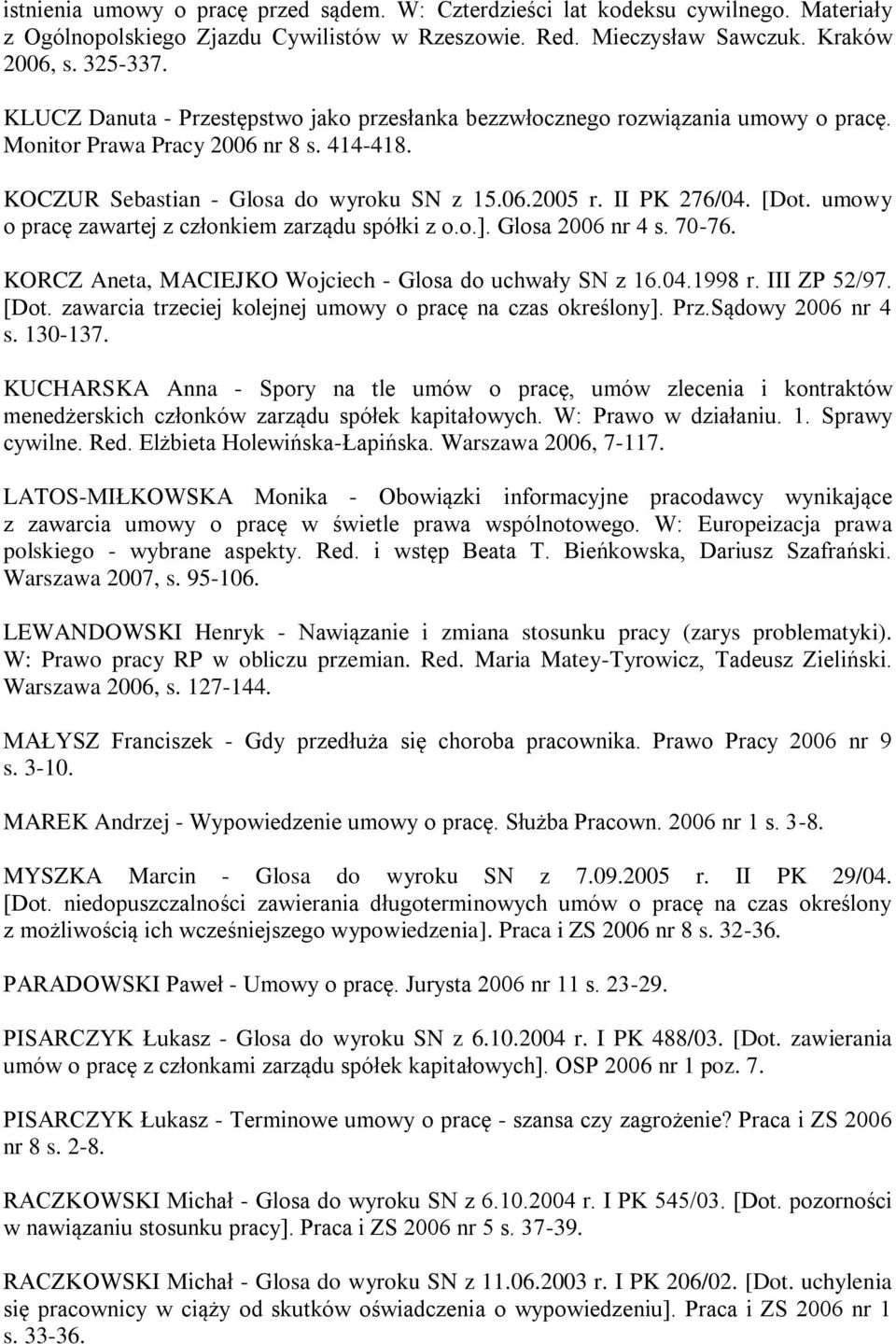 istnienia umowy o pracę przed sądem. W: Czterdzieści lat kodeksu cywilnego. Materiały z Ogólnopolskiego Zjazdu Cywilistów w Rzeszowie. Red. Mieczysław Sawczuk. Kraków 2006, s. 325-337.

KLUCZ Danuta - Przestępstwo jako przesłanka bezzwłocznego rozwiązania umowy o pracę. Monitor Prawa Pracy 2006 nr 8 s. 414-418.

KOCZUR Sebastian - Glosa do wyroku SN z 15.06.2005 r. II PK 276/04. [Dot. umowy o pracę zawartej z członkiem zarządu spółki z o.o.]. Glosa 2006 nr 4 s. 70-76.

KORCZ Aneta, MACIEJKO Wojciech - Glosa do uchwały SN z 16.04.1998 r. III ZP 52/97. [Dot. zawarcia trzeciej kolejnej umowy o pracę na czas określony]. Prz.Sądowy 2006 nr 4 s. 130-137.

KUCHARSKA Anna - Spory na tle umów o pracę, umów zlecenia i kontraktów menedżerskich członków zarządu spółek kapitałowych. W: Prawo w działaniu. 1. Sprawy cywilne. Red. Elżbieta Holewińska-Łapińska. Warszawa 2006, 7-117.

LATOS-MIŁKOWSKA Monika - Obowiązki informacyjne pracodawcy wynikające z zawarcia umowy o pracę w świetle prawa wspólnotowego. W: Europeizacja prawa polskiego - wybrane aspekty. Red. i wstęp Beata T. Bieńkowska, Dariusz Szafrański. Warszawa 2007, s. 95-106.

LEWANDOWSKI Henryk - Nawiązanie i zmiana stosunku pracy (zarys problematyki). W: Prawo pracy RP w obliczu przemian. Red. Maria Matey-Tyrowicz, Tadeusz Zieliński. Warszawa 2006, s. 127-144.

MAŁYSZ Franciszek - Gdy przedłuża się choroba pracownika. Prawo Pracy 2006 nr 9 s. 3-10.

MAREK Andrzej - Wypowiedzenie umowy o pracę. Służba Pracown. 2006 nr 1 s. 3-8.

MYSZKA Marcin - Glosa do wyroku SN z 7.09.2005 r. II PK 29/04. [Dot. niedopuszczalności zawierania długoterminowych umów o pracę na czas określony z możliwością ich wcześniejszego wypowiedzenia]. Praca i ZS 2006 nr 8 s. 32-36.

PARADOWSKI Paweł - Umowy o pracę. Jurysta 2006 nr 11 s. 23-29.

PISARCZYK Łukasz - Glosa do wyroku SN z 6.10.2004 r. I PK 488/03. [Dot. zawierania umów o pracę z członkami zarządu spółek kapitałowych]. OSP 2006 nr 1 poz. 7.

PISARCZYK Łukasz - Terminowe umowy o pracę - szansa czy zagrożenie? Praca i ZS 2006 nr 8 s. 2-8.

RACZKOWSKI Michał - Glosa do wyroku SN z 6.10.2004 r. I PK 545/03. [Dot. pozorności w nawiązaniu stosunku pracy]. Praca i ZS 2006 nr 5 s. 37-39.

RACZKOWSKI Michał - Glosa do wyroku SN z 11.06.2003 r. I PK 206/02. [Dot. uchylenia się pracownicy w ciąży od skutków oświadczenia o wypowiedzeniu]. Praca i ZS 2006 nr 1 s. 33-36.